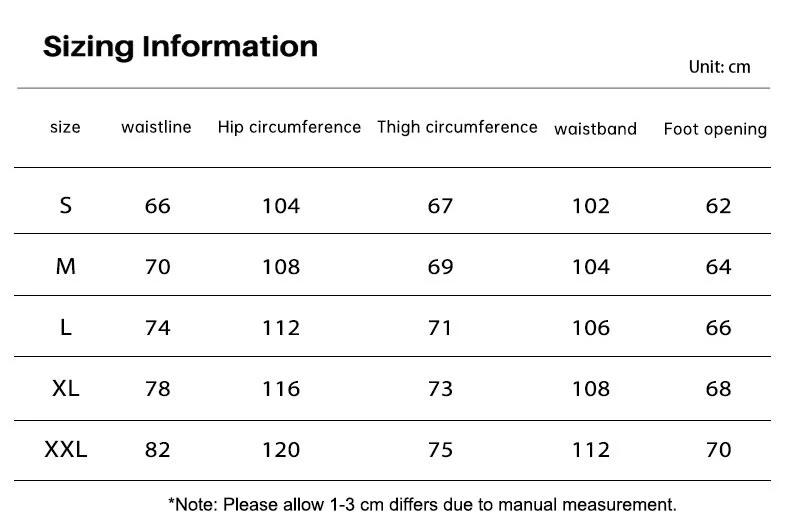 Sizing Information

Unit: cm

| size | waistline | Hip circumference | Thigh circumference | waistband | Foot opening |
|---|---|---|---|---|---|
| S | 66 | 104 | 67 | 102 | 62 |
| M | 70 | 108 | 69 | 104 | 64 |
| L | 74 | 112 | 71 | 106 | 66 |
| XL | 78 | 116 | 73 | 108 | 68 |
| XXL | 82 | 120 | 75 | 112 | 70 |

*Note: Please allow 1-3 cm differs due to manual measurement.